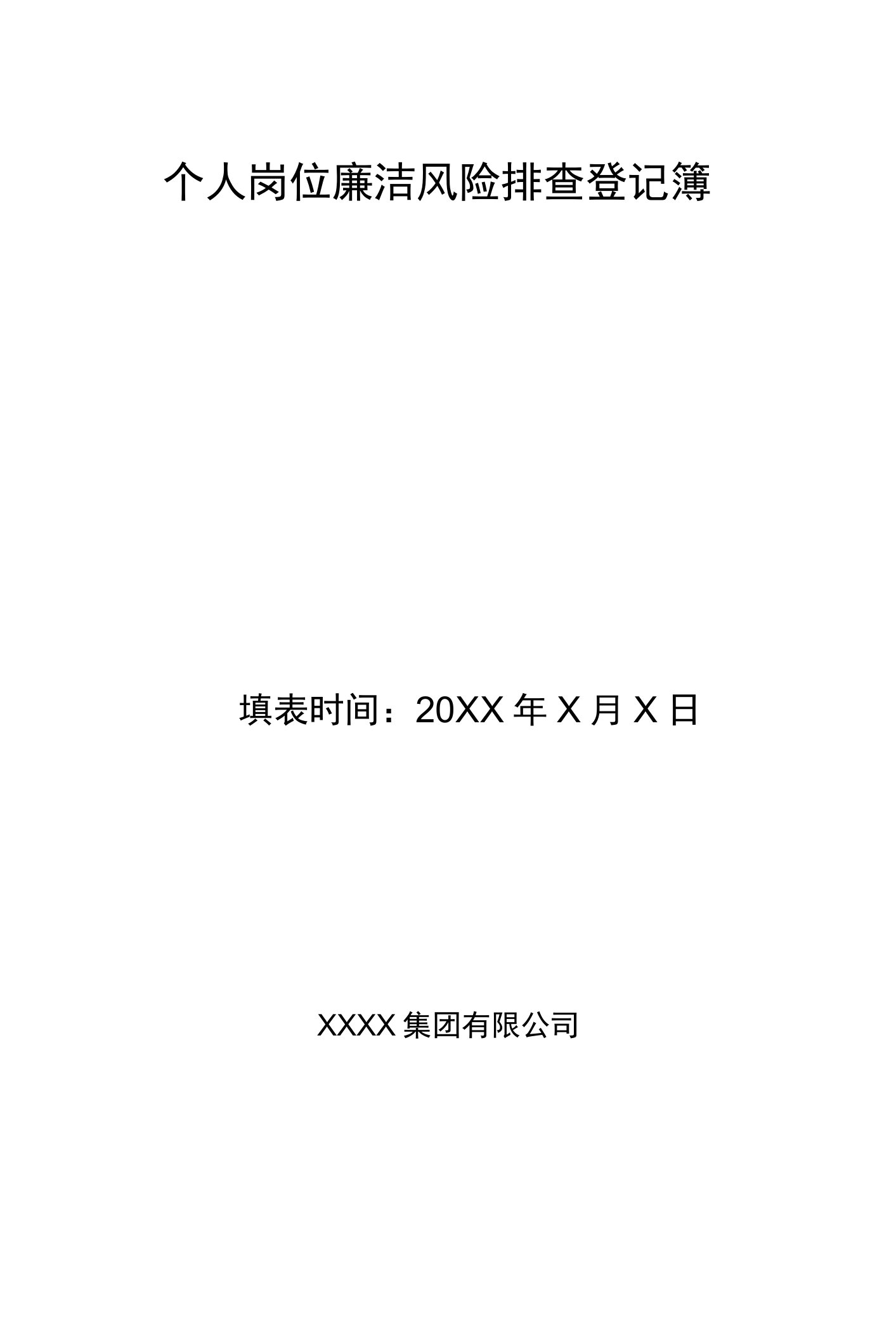 个人岗位廉洁风险排查登记簿

填表时间：20XX 年 X 月 X 日

XXXX 集团有限公司